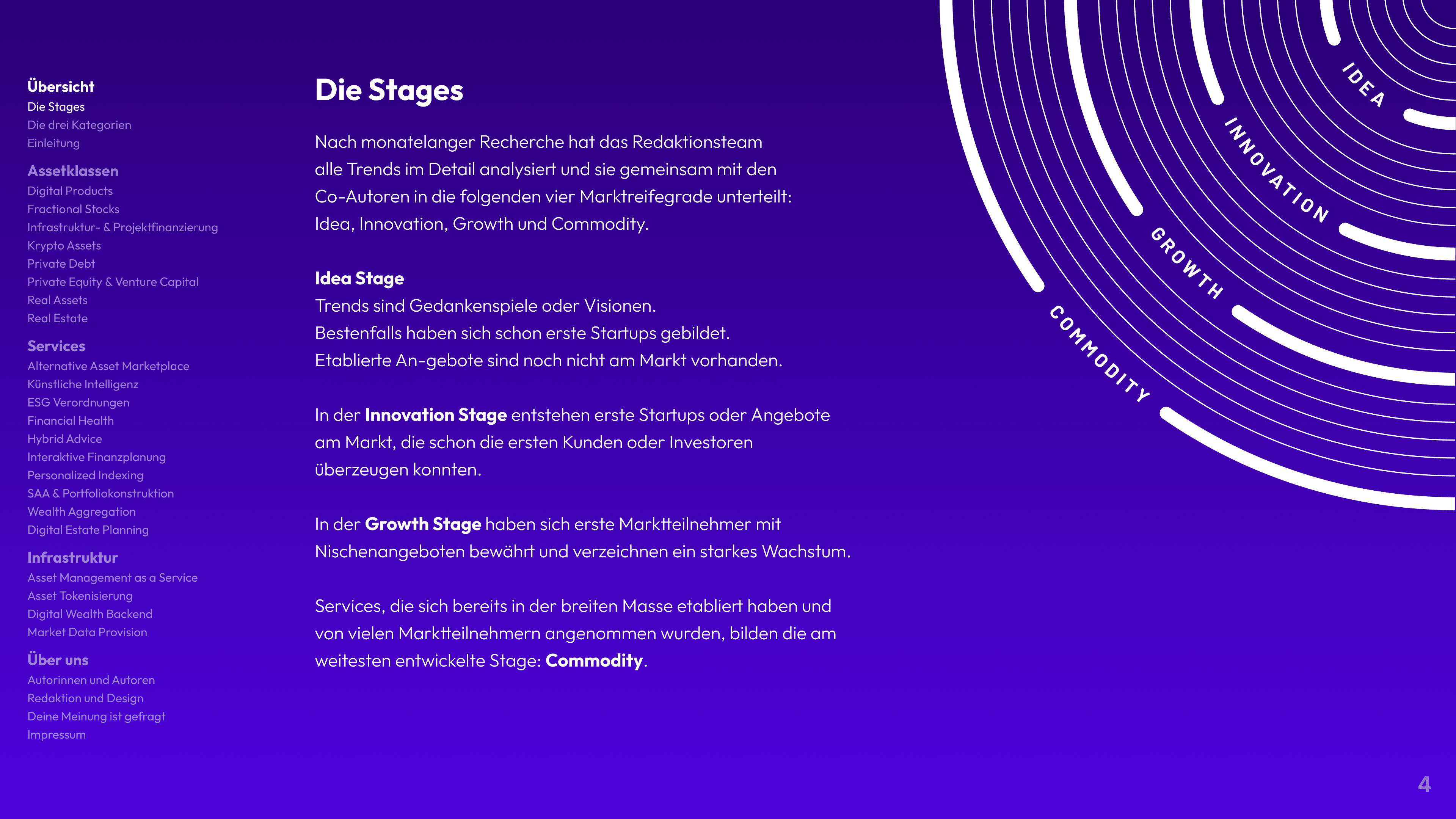 Übersicht
Die Stages
Die drei Kategorien
Einleitung

Assetklassen
Digital Products
Fractional Stocks
Infrastruktur- & Projektfinanzierung
Krypto Assets
Private Debt
Private Equity & Venture Capital
Real Assets
Real Estate

Services
Alternative Asset Marketplace
Künstliche Intelligenz
ESG Verordnungen
Financial Health
Hybrid Advice
Interaktive Finanzplanung
Personalized Indexing
SAA & Portfoliokonstruktion
Wealth Aggregation
Digital Estate Planning

Infrastruktur
Asset Management as a Service
Asset Tokenisierung
Digital Wealth Backend
Market Data Provision

Über uns
Autorinnen und Autoren
Redaktion und Design
Deine Meinung ist gefragt
Impressum

Die Stages

Nach monatelanger Recherche hat das Redaktionsteam alle Trends im Detail analysiert und sie gemeinsam mit den Co-Autoren in die folgenden vier Marktreifegrade unterteilt: Idea, Innovation, Growth und Commodity.

Idea Stage
Trends sind Gedankenspiele oder Visionen.
Bestenfalls haben sich schon erste Startups gebildet.
Etablierte An-gebote sind noch nicht am Markt vorhanden.

In der Innovation Stage entstehen erste Startups oder Angebote am Markt, die schon die ersten Kunden oder Investoren überzeugen konnten.

In der Growth Stage haben sich erste Marktteilnehmer mit Nischenangeboten bewährt und verzeichnen ein starkes Wachstum.

Services, die sich bereits in der breiten Masse etabliert haben und von vielen Marktteilnehmern angenommen wurden, bilden die am weitesten entwickelte Stage: Commodity.

IDEA
INNOVATION
GROWTH
COMMODITY

4